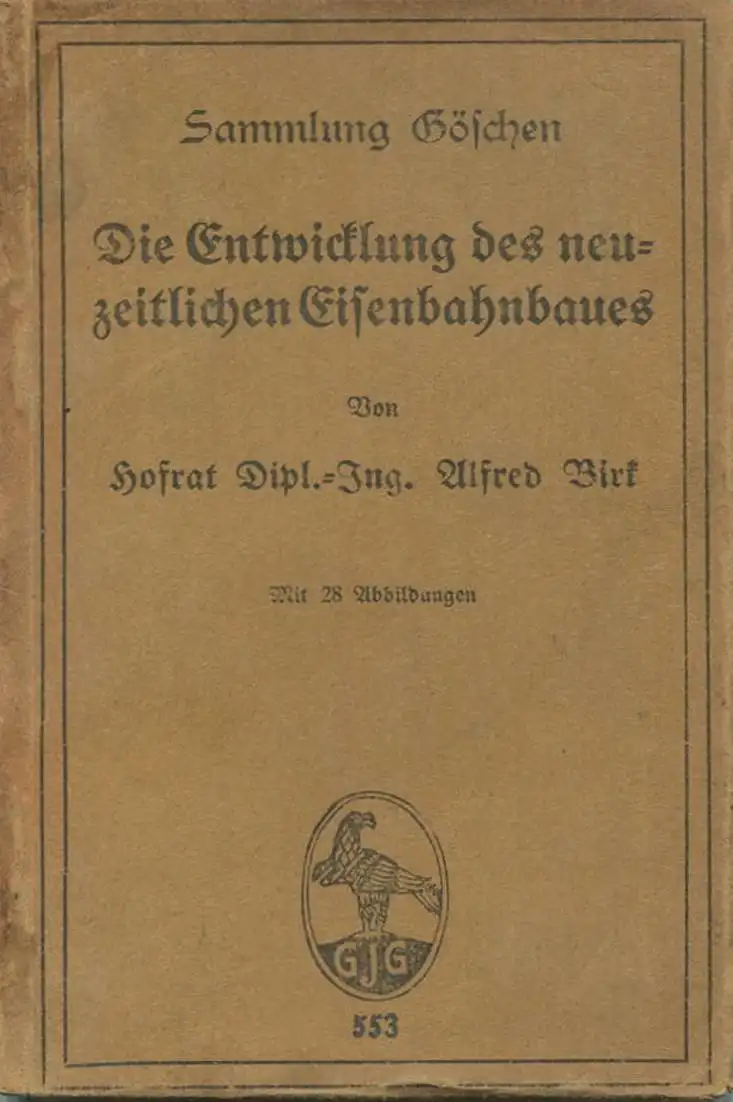 Sammlung Göschen

Die Entwicklung des neuzeitlichen Eisenbahnbaues

Von

Hofrat Dipl.-Ing. Alfred Birk

Mit 28 Abbildungen

GJG

553